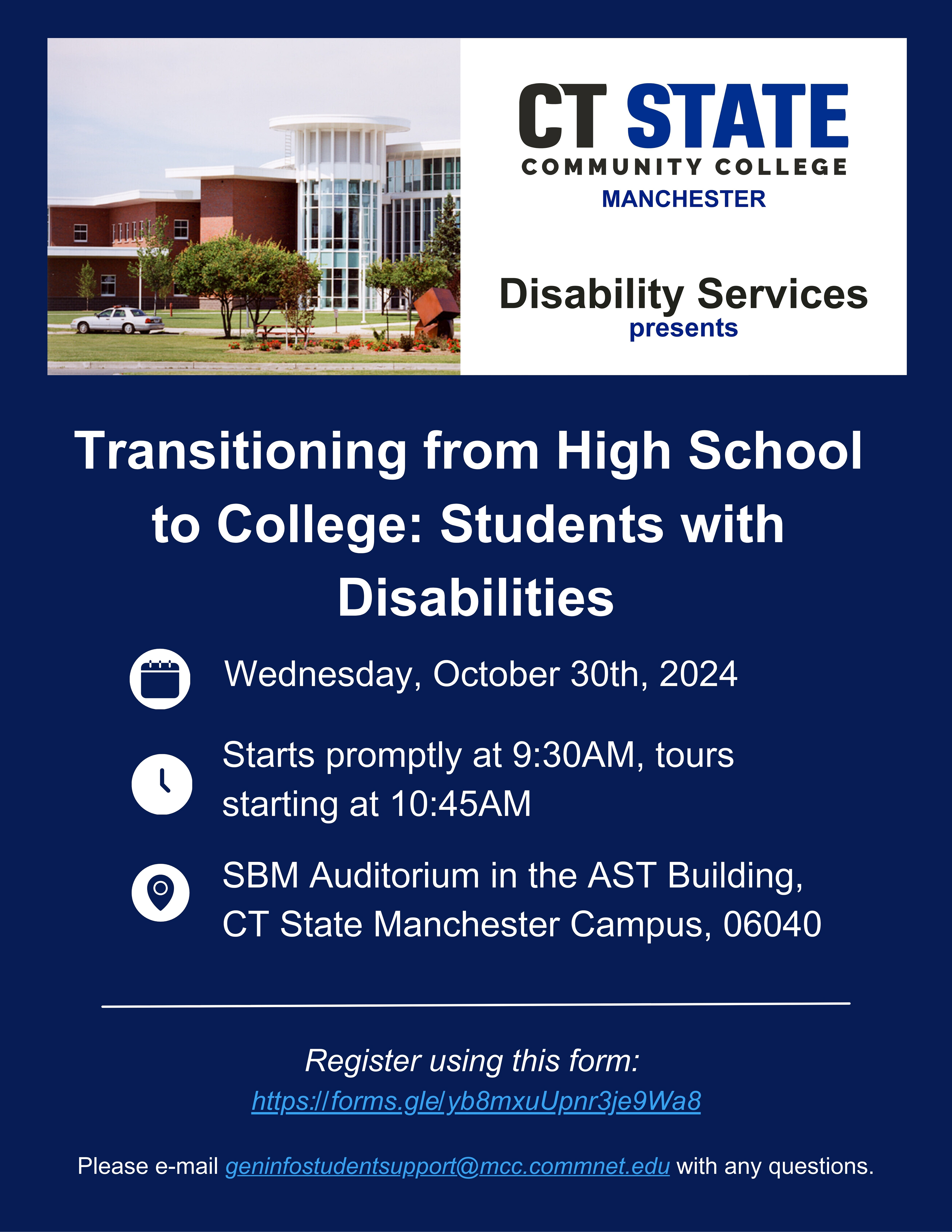 CT STATE
COMMUNITY COLLEGE
MANCHESTER

Disability Services
presents

Transitioning from High School to College: Students with Disabilities

Wednesday, October 30th, 2024

Starts promptly at 9:30AM, tours starting at 10:45AM

SBM Auditorium in the AST Building, CT State Manchester Campus, 06040

Register using this form:
https://forms.gle/yb8mxuUpnr3je9Wa8

Please e-mail geninfostudentsupport@mcc.commnet.edu with any questions.